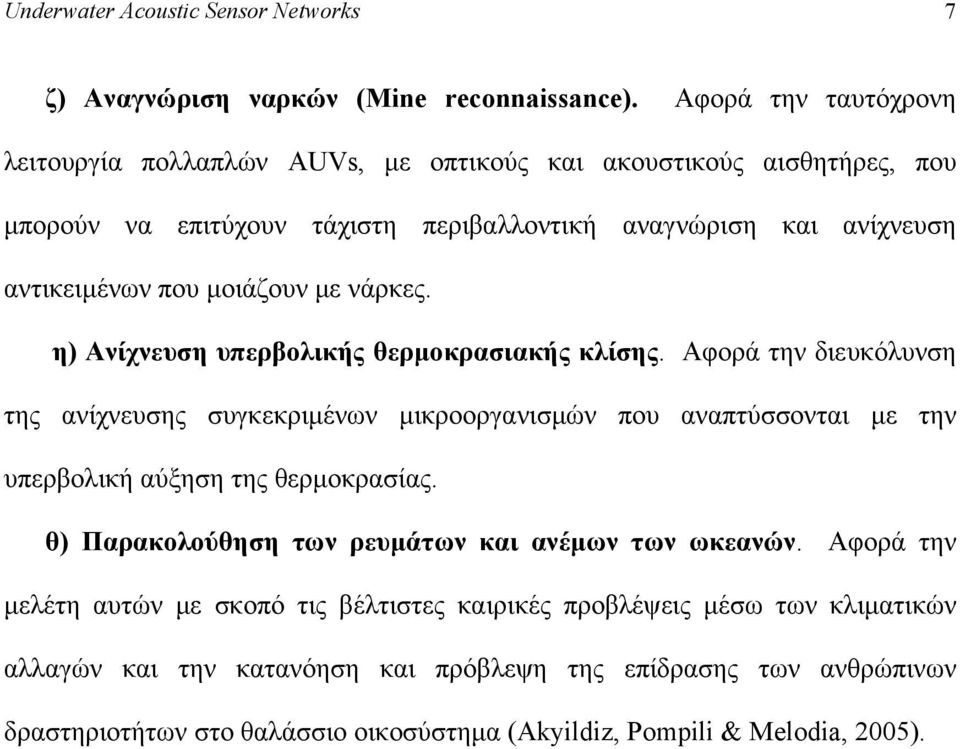 Underwater Acoustic Sensor Networks 7

ζ) Αναγνώριση ναρκών (Mine reconnaissance). Αφορά την ταυτόχρονη λειτουργία πολλαπλών AUVs, με οπτικούς και ακουστικούς αισθητήρες, που μπορούν να επιτύχουν τάχιστη περιβαλλοντική αναγνώριση και ανίχνευση αντικειμένων που μοιάζουν με νάρκες.

η) Ανίχνευση υπερβολικής θερμοκρασιακής κλίσης. Αφορά την διευκόλυνση της ανίχνευσης συγκεκριμένων μικροοργανισμών που αναπτύσσονται με την υπερβολική αύξηση της θερμοκρασίας.

θ) Παρακολούθηση των ρευμάτων και ανέμων των ωκεανών. Αφορά την μελέτη αυτών με σκοπό τις βέλτιστες καιρικές προβλέψεις μέσω των κλιματικών αλλαγών και την κατανόηση και πρόβλεψη της επίδρασης των ανθρώπινων δραστηριοτήτων στο θαλάσσιο οικοσύστημα (Akyildiz, Pompili & Melodia, 2005).